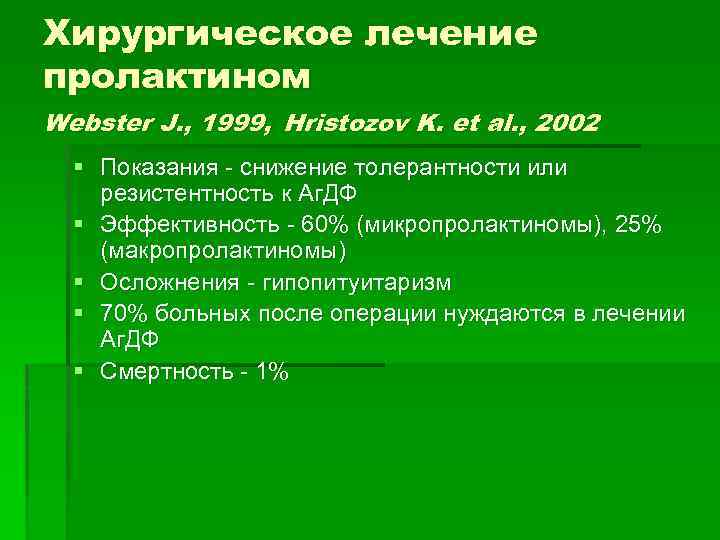 Хирургическое лечение пролактином

Webster J., 1999, Hristozov K. et al., 2002

▪ Показания - снижение толерантности или резистентность к АгДФ
▪ Эффективность - 60% (микропролактиномы), 25% (макропролактиномы)
▪ Осложнения - гипопитуитаризм
▪ 70% больных после операции нуждаются в лечении АгДФ
▪ Смертность - 1%